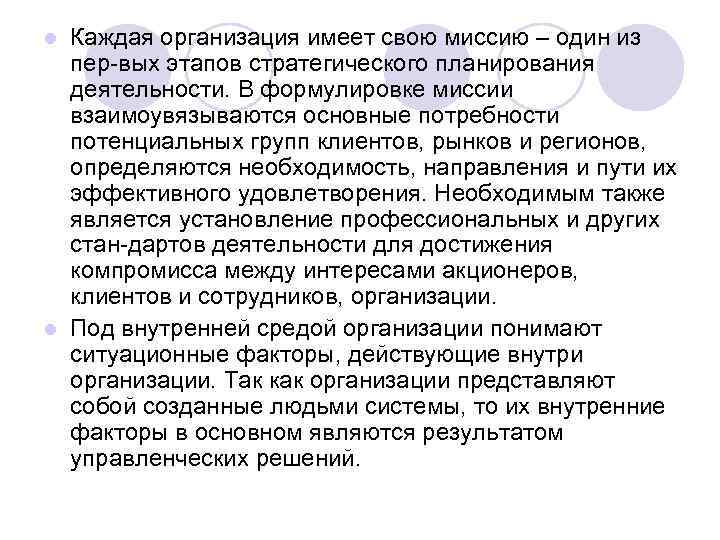 Каждая организация имеет свою миссию – один из пер-вых этапов стратегического планирования деятельности. В формулировке миссии взаимоувязываются основные потребности потенциальных групп клиентов, рынков и регионов, определяются необходимость, направления и пути их эффективного удовлетворения. Необходимым также является установление профессиональных и других стан-дартов деятельности для достижения компромисса между интересами акционеров, клиентов и сотрудников, организации.

Под внутренней средой организации понимают ситуационные факторы, действующие внутри организации. Так как организации представляют собой созданные людьми системы, то их внутренние факторы в основном являются результатом управленческих решений.